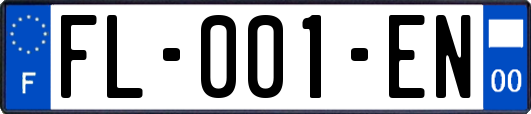 F

FL-001-EN

00